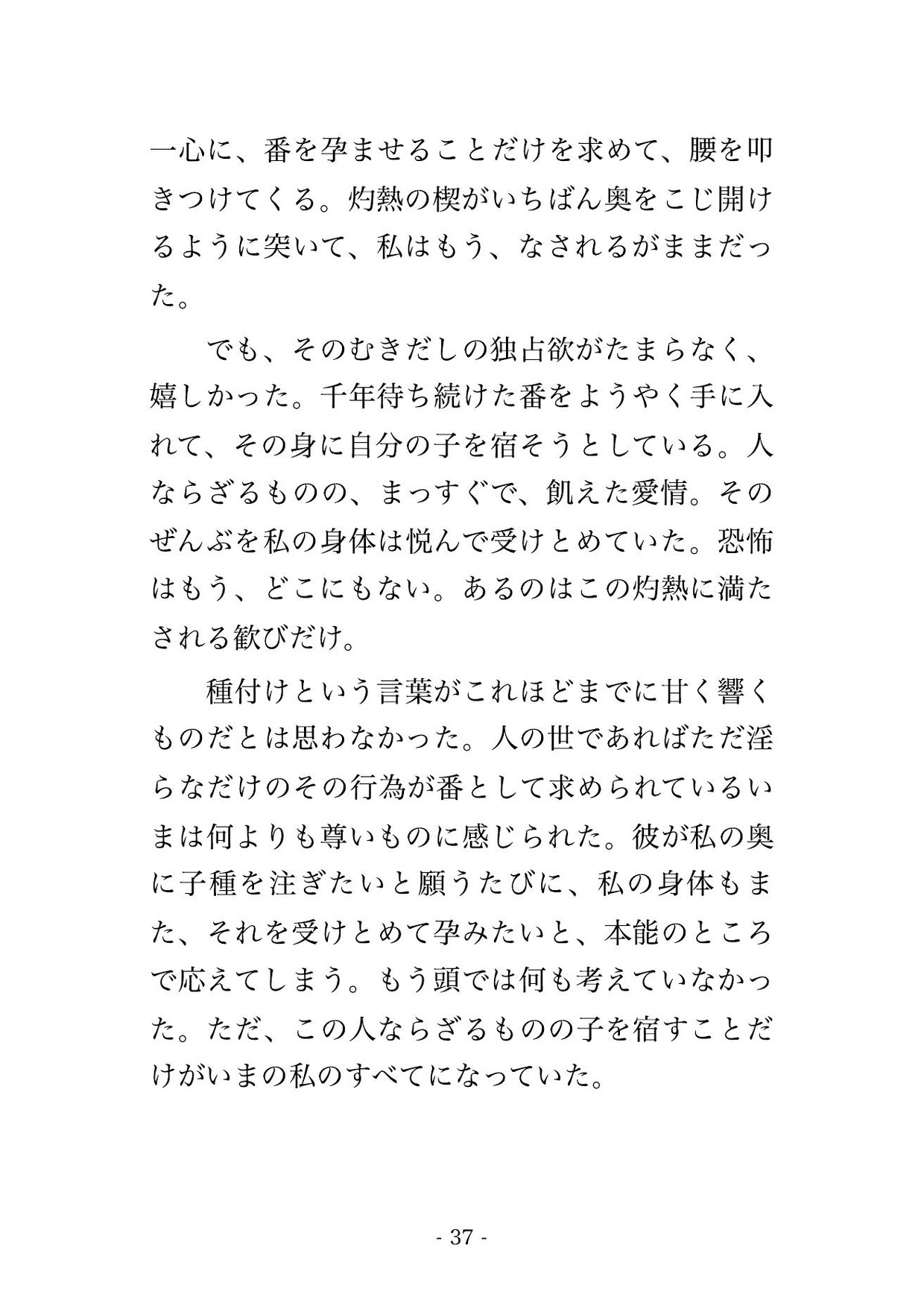 一心に、番を孕ませることだけを求めて、腰を叩きつけてくる。灼熱の楔がいちばん奥をこじ開けるように突いて、私はもう、なされるがままだった。

でも、そのむきだしの独占欲がたまらなく、嬉しかった。千年待ち続けた番をようやく手に入れて、その身に自分の子を宿そうとしている。人ならざるものの、まっすぐで、飢えた愛情。そのぜんぶを私の身体は悦んで受けとめていた。恐怖はもう、どこにもない。あるのはこの灼熱に満たされる歓びだけ。

種付けという言葉がこれほどまでに甘く響くものだとは思わなかった。人の世であればただ淫らなだけのその行為が番として求められているいまは何よりも尊いものに感じられた。彼が私の奥に子種を注ぎたいと願うたびに、私の身体もまた、それを受けとめて孕みたいと、本能のところで応えてしまう。もう頭では何も考えていなかった。ただ、この人ならざるものの子を宿すことだけがいまの私のすべてになっていた。

- 37 -